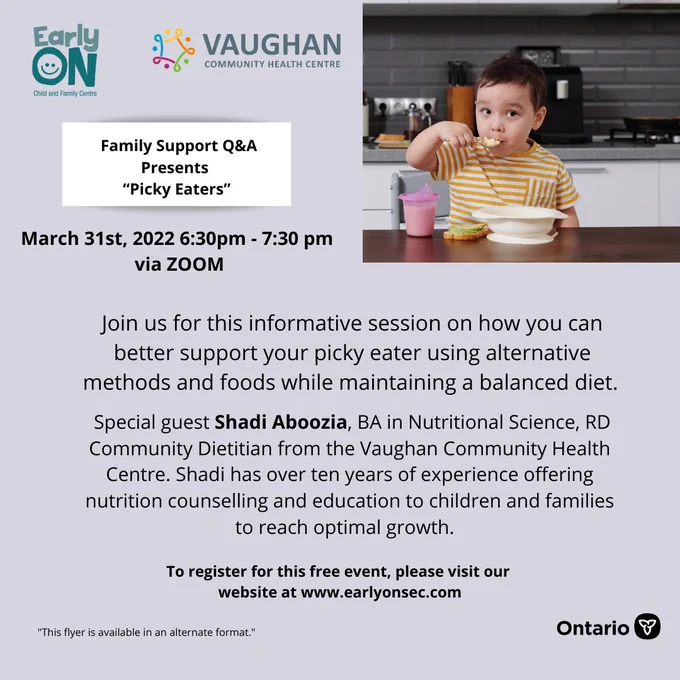 Early ON
Child and Family Centre

VAUGHAN
COMMUNITY HEALTH CENTRE

Family Support Q&A
Presents
"Picky Eaters"

March 31st, 2022 6:30pm - 7:30 pm
via ZOOM

Join us for this informative session on how you can better support your picky eater using alternative methods and foods while maintaining a balanced diet.

Special guest Shadi Aboozia, BA in Nutritional Science, RD Community Dietitian from the Vaughan Community Health Centre. Shadi has over ten years of experience offering nutrition counselling and education to children and families to reach optimal growth.

To register for this free event, please visit our website at www.earlyonsec.com

"This flyer is available in an alternate format."

Ontario